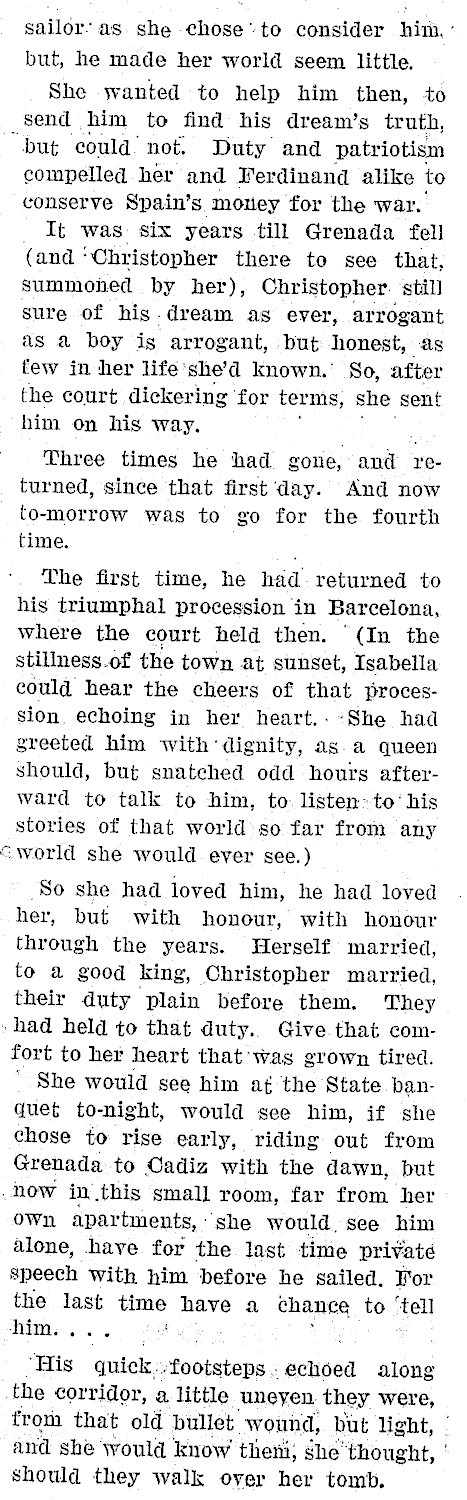 sailor as she chose to consider him, but, he made her world seem little.

She wanted to help him then, to send him to find his dream's truth, but could not. Duty and patriotism compelled her and Ferdinand alike to conserve Spain's money for the war.

It was six years till Grenada fell (and Christopher there to see that, summoned by her), Christopher still sure of his dream as ever, arrogant as a boy is arrogant, but honest, as few in her life she'd known. So, after the court dickering for terms, she sent him on his way.

Three times he had gone, and returned, since that first day. And now to-morrow was to go for the fourth time.

The first time, he had returned to his triumphal procession in Barcelona, where the court held then. (In the stillness of the town at sunset, Isabella could hear the cheers of that procession echoing in her heart. She had greeted him with dignity, as a queen should, but snatched odd hours afterward to talk to him, to listen to his stories of that world so far from any world she would ever see.)

So she had loved him, he had loved her, but with honour, with honour through the years. Herself married, to a good king, Christopher married, their duty plain before them. They had held to that duty. Give that comfort to her heart that was grown tired. She would see him at the State banquet to-night, would see him, if she chose to rise early, riding out from Grenada to Cadiz with the dawn, but now in this small room, far from her own apartments, she would see him alone, have for the last time private speech with him before he sailed. For the last time have a chance to tell him. . . .

His quick footsteps echoed along the corridor, a little uneven they were, from that old bullet wound, but light, and she would know them, she thought, should they walk over her tomb.